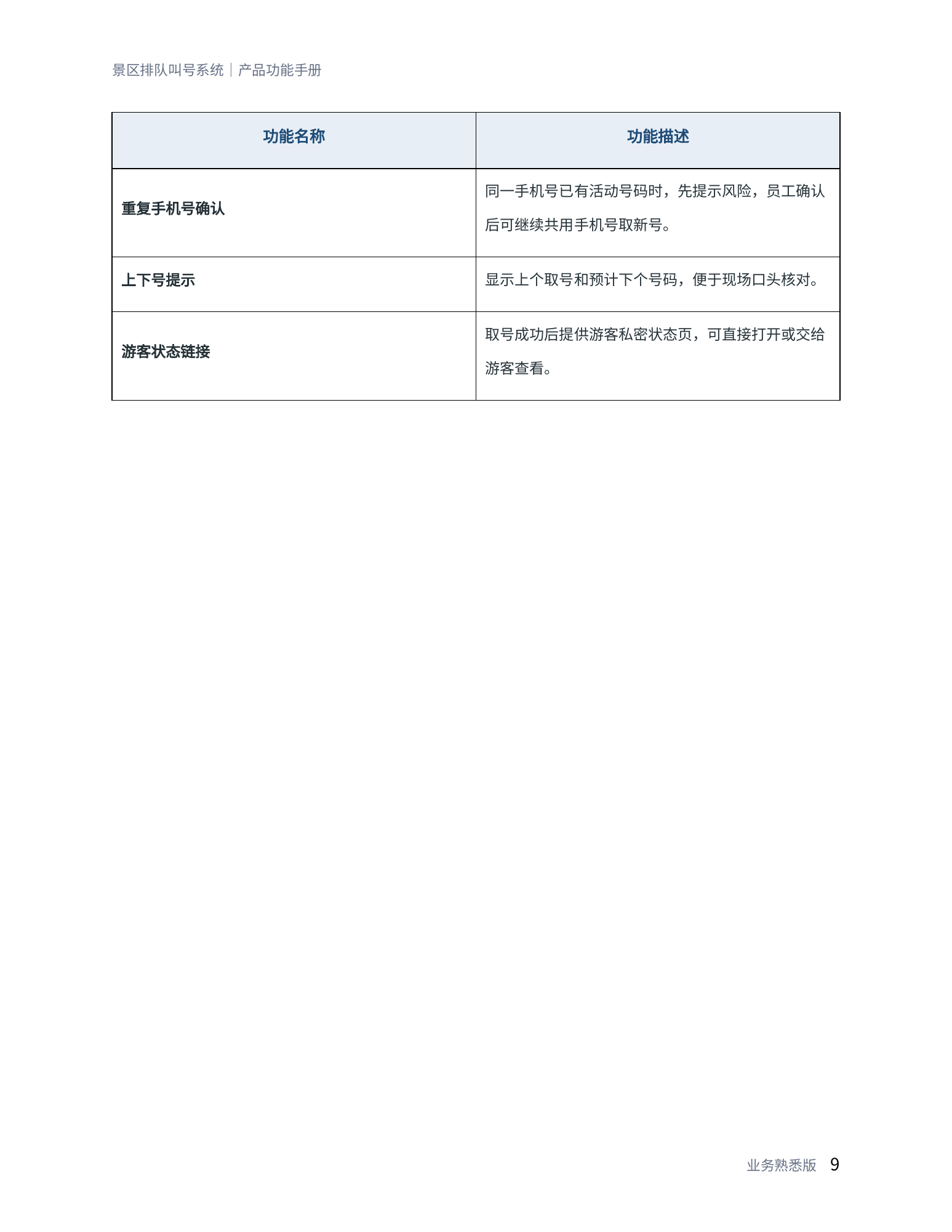 景区排队叫号系统｜产品功能手册

| 功能名称 | 功能描述 |
|---|---|
| 重复手机号确认 | 同一手机号已有活动号码时，先提示风险，员工确认后可继续共用手机号取新号。 |
| 上下号提示 | 显示上个取号和预计下个号码，便于现场口头核对。 |
| 游客状态链接 | 取号成功后提供游客私密状态页，可直接打开或交给游客查看。 |

业务熟悉版 9